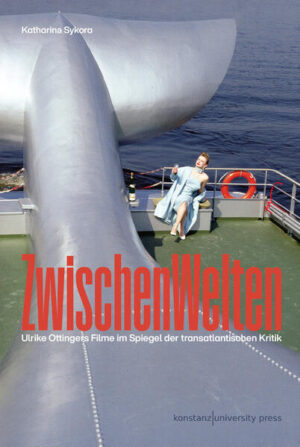 Katharina Sykora

ZwischenWelten

Ulrike Ottingers Filme im Spiegel der transatlantischen Kritik

konstanz|university press